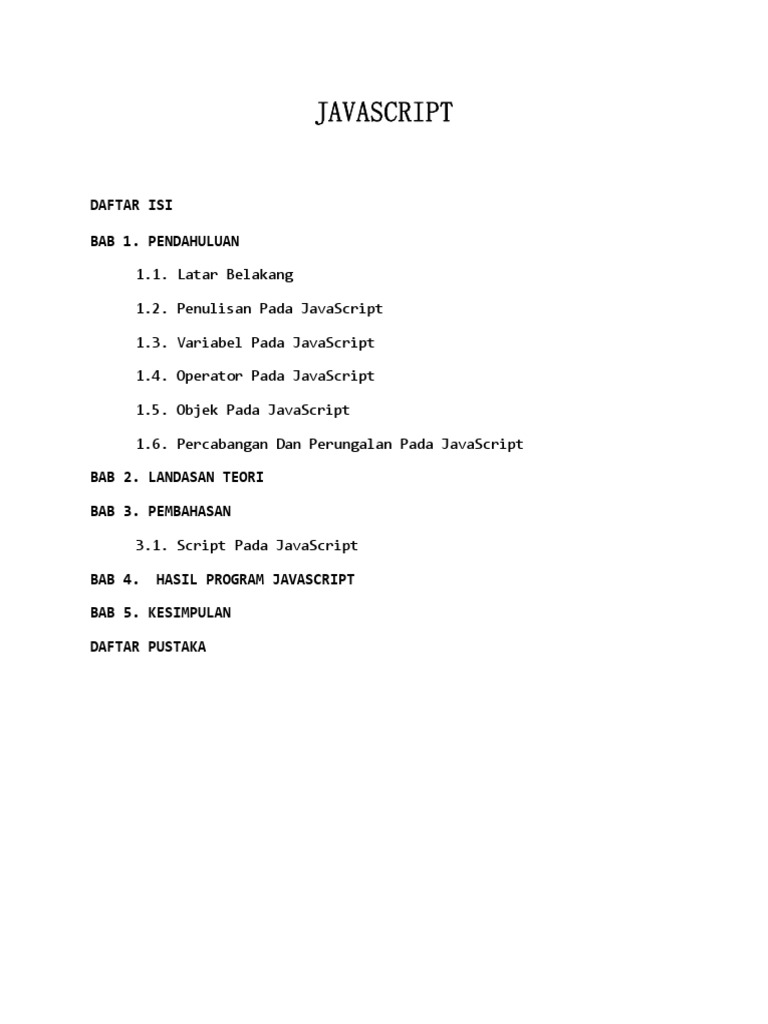 JAVASCRIPT

DAFTAR ISI

BAB 1. PENDAHULUAN

1.1. Latar Belakang

1.2. Penulisan Pada JavaScript

1.3. Variabel Pada JavaScript

1.4. Operator Pada JavaScript

1.5. Objek Pada JavaScript

1.6. Percabangan Dan Perungalan Pada JavaScript

BAB 2. LANDASAN TEORI

BAB 3. PEMBAHASAN

3.1. Script Pada JavaScript

BAB 4. HASIL PROGRAM JAVASCRIPT

BAB 5. KESIMPULAN

DAFTAR PUSTAKA